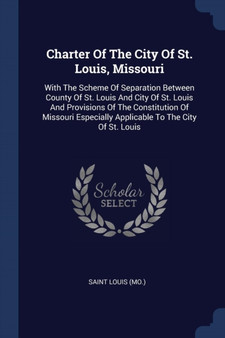 Charter Of The City Of St. Louis, Missouri

With The Scheme Of Separation Between County Of St. Louis And City Of St. Louis And Provisions Of The Constitution Of Missouri Especially Applicable To The City Of St. Louis

Scholar SELECT

SAINT LOUIS (MO.)